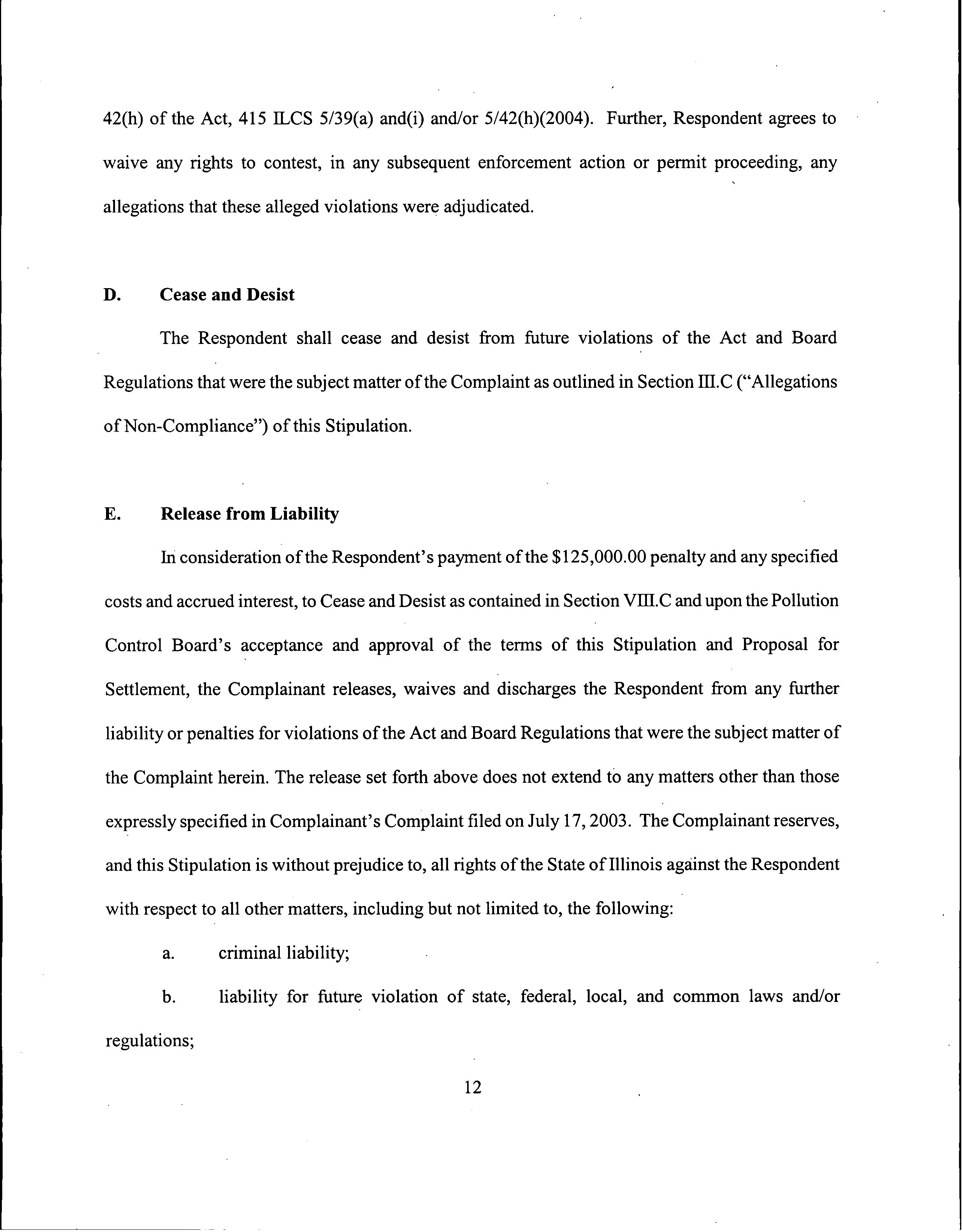 42(h) of the Act, 415 ILCS 5/39(a) and(i) and/or 5/42(h)(2004). Further, Respondent agrees to waive any rights to contest, in any subsequent enforcement action or permit proceeding, any allegations that these alleged violations were adjudicated.

D. Cease and Desist

The Respondent shall cease and desist from future violations of the Act and Board Regulations that were the subject matter of the Complaint as outlined in Section III.C ("Allegations of Non-Compliance") of this Stipulation.

E. Release from Liability

In consideration of the Respondent's payment of the $125,000.00 penalty and any specified costs and accrued interest, to Cease and Desist as contained in Section VIII.C and upon the Pollution Control Board's acceptance and approval of the terms of this Stipulation and Proposal for Settlement, the Complainant releases, waives and discharges the Respondent from any further liability or penalties for violations of the Act and Board Regulations that were the subject matter of the Complaint herein. The release set forth above does not extend to any matters other than those expressly specified in Complainant's Complaint filed on July 17, 2003. The Complainant reserves, and this Stipulation is without prejudice to, all rights of the State of Illinois against the Respondent with respect to all other matters, including but not limited to, the following:

a. criminal liability;

b. liability for future violation of state, federal, local, and common laws and/or regulations;

12